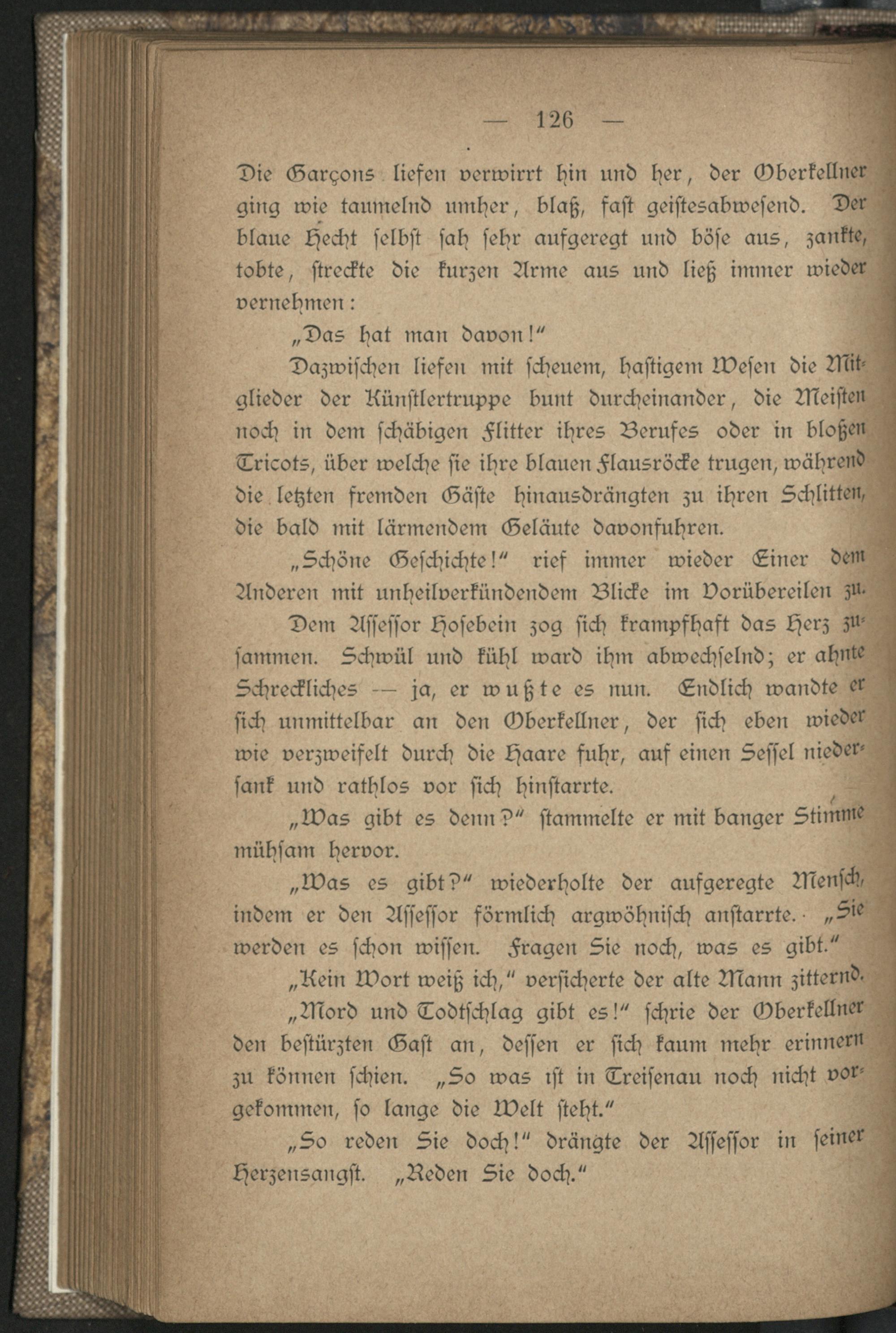 — 126 —

Die Garçons liefen verwirrt hin und her, der Oberkellner ging wie taumelnd umher, blaß, fast geistesabwesend. Der blaue Hecht selbst sah sehr aufgeregt und böse aus, zankte, tobte, streckte die kurzen Arme aus und ließ immer wieder vernehmen:

„Das hat man davon!“

Dazwischen liefen mit scheuem, hastigem Wesen die Mitglieder der Künstlertruppe bunt durcheinander, die Meisten noch in dem schäbigen Flitter ihres Berufes oder in bloßen Tricots, über welche sie ihre blauen Flausröcke trugen, während die letzten fremden Gäste hinausdrängten zu ihren Schlitten, die bald mit lärmendem Geläute davonfuhren.

„Schöne Geschichte!“ rief immer wieder Einer dem Anderen mit unheilverkündendem Blicke im Vorübereilen zu.

Dem Assessor Hosebein zog sich krampfhaft das Herz zusammen. Schwül und kühl ward ihm abwechselnd; er ahnte Schreckliches — ja, er wußte es nun. Endlich wandte er sich unmittelbar an den Oberkellner, der sich eben wieder wie verzweifelt durch die Haare fuhr, auf einen Sessel niedersank und rathlos vor sich hinstarrte.

„Was gibt es denn?“ stammelte er mit banger Stimme mühsam hervor.

„Was es gibt?“ wiederholte der aufgeregte Mensch, indem er den Assessor förmlich argwöhnisch anstarrte. „Sie werden es schon wissen. Fragen Sie noch, was es gibt.“

„Kein Wort weiß ich,“ versicherte der alte Mann zitternd.

„Mord und Todtschlag gibt es!“ schrie der Oberkellner den bestürzten Gast an, dessen er sich kaum mehr erinnern zu können schien. „So was ist in Treisenau noch nicht vorgekommen, so lange die Welt steht.“

„So reden Sie doch!“ drängte der Assessor in seiner Herzensangst. „Reden Sie doch.“